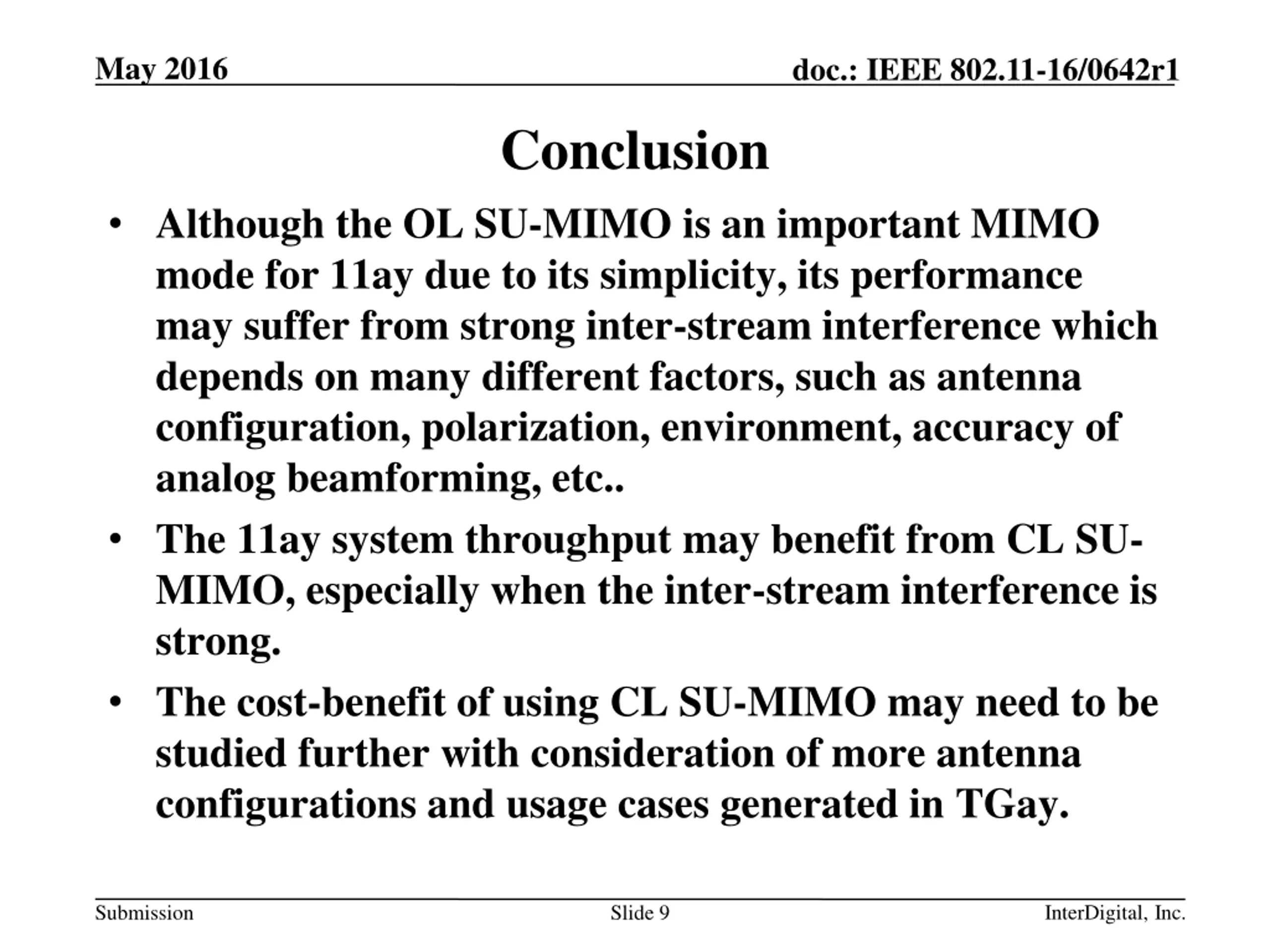 May 2016

doc.: IEEE 802.11-16/0642r1

Conclusion

• Although the OL SU-MIMO is an important MIMO mode for 11ay due to its simplicity, its performance may suffer from strong inter-stream interference which depends on many different factors, such as antenna configuration, polarization, environment, accuracy of analog beamforming, etc..

• The 11ay system throughput may benefit from CL SU-MIMO, especially when the inter-stream interference is strong.

• The cost-benefit of using CL SU-MIMO may need to be studied further with consideration of more antenna configurations and usage cases generated in TGay.

Submission

Slide 9

InterDigital, Inc.